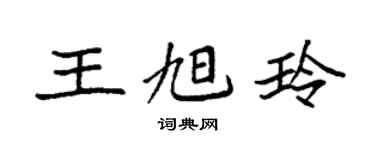 王旭玲

词典网